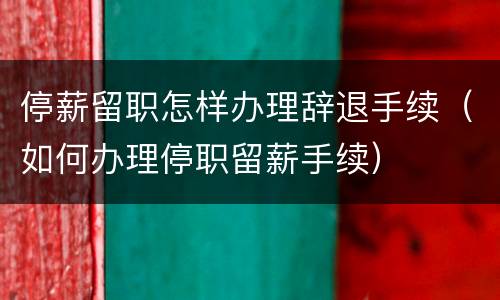 停薪留职怎样办理辞退手续（如何办理停职留薪手续）